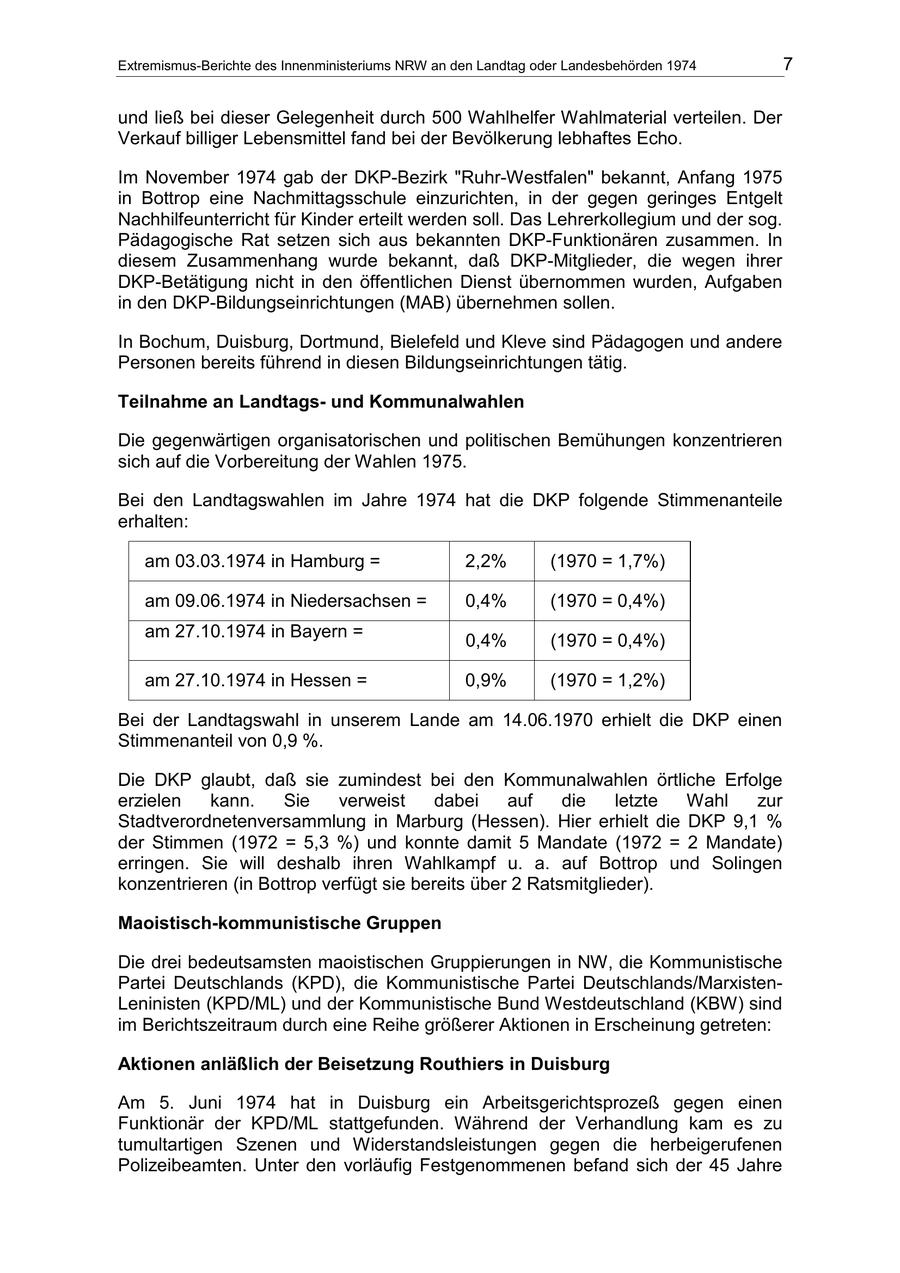 Extremismus-Berichte des Innenministeriums NRW an den Landtag oder Landesbehörden 1974 7

und ließ bei dieser Gelegenheit durch 500 Wahlhelfer Wahlmaterial verteilen. Der Verkauf billiger Lebensmittel fand bei der Bevölkerung lebhaftes Echo.

Im November 1974 gab der DKP-Bezirk "Ruhr-Westfalen" bekannt, Anfang 1975 in Bottrop eine Nachmittagsschule einzurichten, in der gegen geringes Entgelt Nachhilfeunterricht für Kinder erteilt werden soll. Das Lehrerkollegium und der sog. Pädagogische Rat setzen sich aus bekannten DKP-Funktionären zusammen. In diesem Zusammenhang wurde bekannt, daß DKP-Mitglieder, die wegen ihrer DKP-Betätigung nicht in den öffentlichen Dienst übernommen wurden, Aufgaben in den DKP-Bildungseinrichtungen (MAB) übernehmen sollen.

In Bochum, Duisburg, Dortmund, Bielefeld und Kleve sind Pädagogen und andere Personen bereits führend in diesen Bildungseinrichtungen tätig.

Teilnahme an Landtags- und Kommunalwahlen

Die gegenwärtigen organisatorischen und politischen Bemühungen konzentrieren sich auf die Vorbereitung der Wahlen 1975.

Bei den Landtagswahlen im Jahre 1974 hat die DKP folgende Stimmenanteile erhalten:

| am 03.03.1974 in Hamburg = | 2,2% | (1970 = 1,7%) |
|---|---|---|
| am 09.06.1974 in Niedersachsen = | 0,4% | (1970 = 0,4%) |
| am 27.10.1974 in Bayern = | 0,4% | (1970 = 0,4%) |
| am 27.10.1974 in Hessen = | 0,9% | (1970 = 1,2%) |

Bei der Landtagswahl in unserem Lande am 14.06.1970 erhielt die DKP einen Stimmenanteil von 0,9 %.

Die DKP glaubt, daß sie zumindest bei den Kommunalwahlen örtliche Erfolge erzielen kann. Sie verweist dabei auf die letzte Wahl zur Stadtverordnetenversammlung in Marburg (Hessen). Hier erhielt die DKP 9,1 % der Stimmen (1972 = 5,3 %) und konnte damit 5 Mandate (1972 = 2 Mandate) erringen. Sie will deshalb ihren Wahlkampf u. a. auf Bottrop und Solingen konzentrieren (in Bottrop verfügt sie bereits über 2 Ratsmitglieder).

Maoistisch-kommunistische Gruppen

Die drei bedeutsamsten maoistischen Gruppierungen in NW, die Kommunistische Partei Deutschlands (KPD), die Kommunistische Partei Deutschlands/Marxisten-Leninisten (KPD/ML) und der Kommunistische Bund Westdeutschland (KBW) sind im Berichtszeitraum durch eine Reihe größerer Aktionen in Erscheinung getreten:

Aktionen anläßlich der Beisetzung Routhiers in Duisburg

Am 5. Juni 1974 hat in Duisburg ein Arbeitsgerichtsprozeß gegen einen Funktionär der KPD/ML stattgefunden. Während der Verhandlung kam es zu tumultartigen Szenen und Widerstandsleistungen gegen die herbeigerufenen Polizeibeamten. Unter den vorläufig Festgenommenen befand sich der 45 Jahre